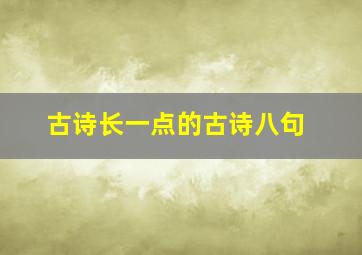 古诗长一点的古诗八句